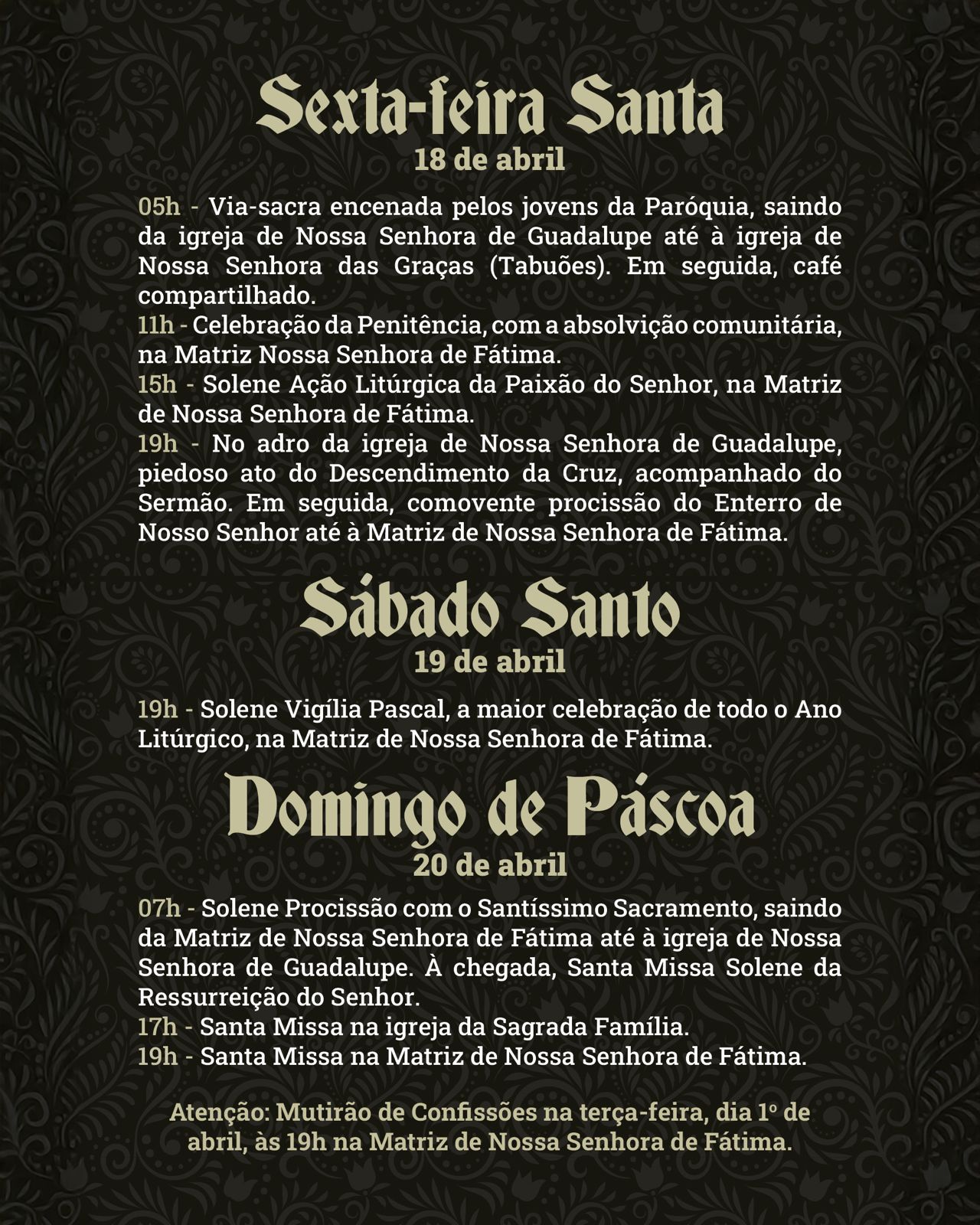 Sexta-feira Santa
18 de abril

05h - Via-sacra encenada pelos jovens da Paróquia, saindo da igreja de Nossa Senhora de Guadalupe até à igreja de Nossa Senhora das Graças (Tabuões). Em seguida, café compartilhado.
11h - Celebração da Penitência, com a absolvição comunitária, na Matriz Nossa Senhora de Fátima.
15h - Solene Ação Litúrgica da Paixão do Senhor, na Matriz de Nossa Senhora de Fátima.
19h - No adro da igreja de Nossa Senhora de Guadalupe, piedoso ato do Descendimento da Cruz, acompanhado do Sermão. Em seguida, comovente procissão do Enterro de Nosso Senhor até à Matriz de Nossa Senhora de Fátima.

Sábado Santo
19 de abril

19h - Solene Vigília Pascal, a maior celebração de todo o Ano Litúrgico, na Matriz de Nossa Senhora de Fátima.

Domingo de Páscoa
20 de abril

07h - Solene Procissão com o Santíssimo Sacramento, saindo da Matriz de Nossa Senhora de Fátima até à igreja de Nossa Senhora de Guadalupe. À chegada, Santa Missa Solene da Ressurreição do Senhor.
17h - Santa Missa na igreja da Sagrada Família.
19h - Santa Missa na Matriz de Nossa Senhora de Fátima.

Atenção: Mutirão de Confissões na terça-feira, dia 1º de abril, às 19h na Matriz de Nossa Senhora de Fátima.